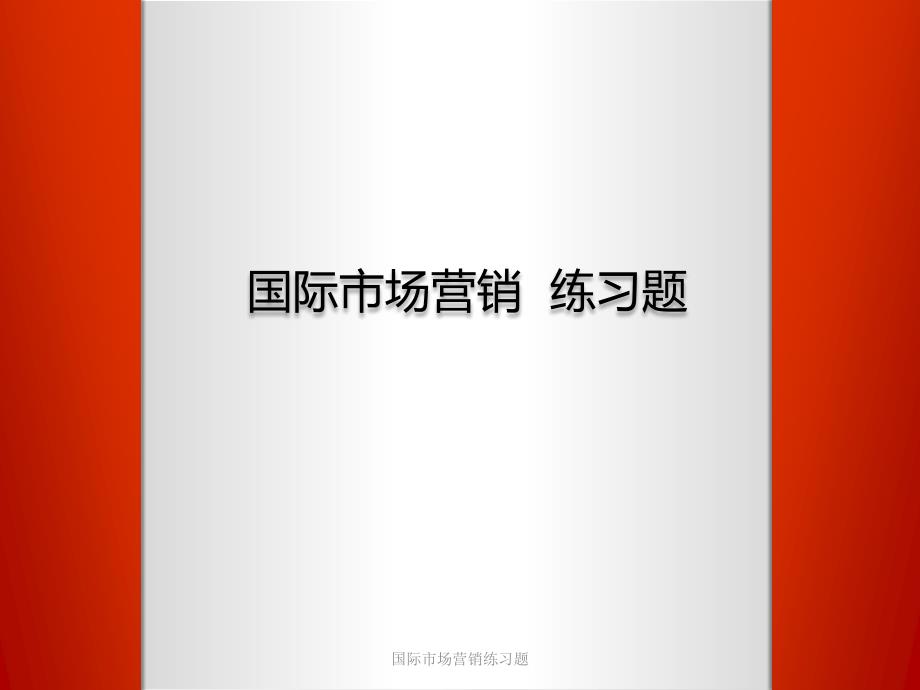 国际市场营销  练习题

国际市场营销练习题